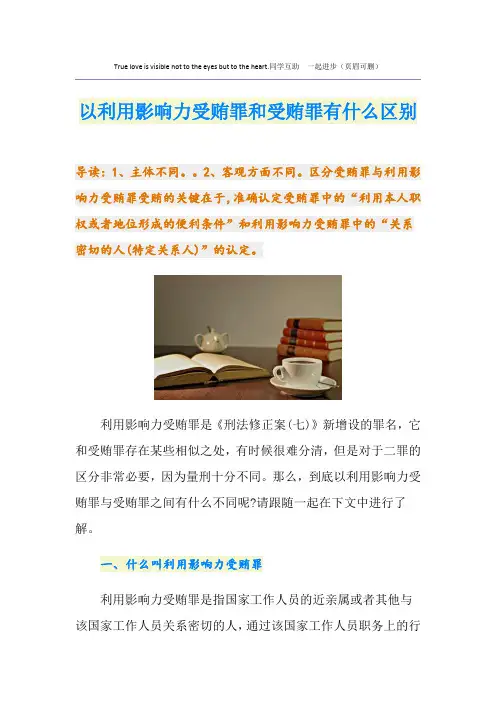 True love is visible not to the eyes but to the heart.同学互助 一起进步（页眉可删）

以利用影响力受贿罪和受贿罪有什么区别

导读：1、主体不同。。2、客观方面不同。区分受贿罪与利用影响力受贿罪受贿的关键在于,准确认定受贿罪中的“利用本人职权或者地位形成的便利条件”和利用影响力受贿罪中的“关系密切的人(特定关系人)”的认定。

利用影响力受贿罪是《刑法修正案(七)》新增设的罪名，它和受贿罪存在某些相似之处，有时候很难分清，但是对于二罪的区分非常必要，因为量刑十分不同。那么，到底以利用影响力受贿罪与受贿罪之间有什么不同呢?请跟随一起在下文中进行了解。

一、什么叫利用影响力受贿罪

利用影响力受贿罪是指国家工作人员的近亲属或者其他与该国家工作人员关系密切的人，通过该国家工作人员职务上的行